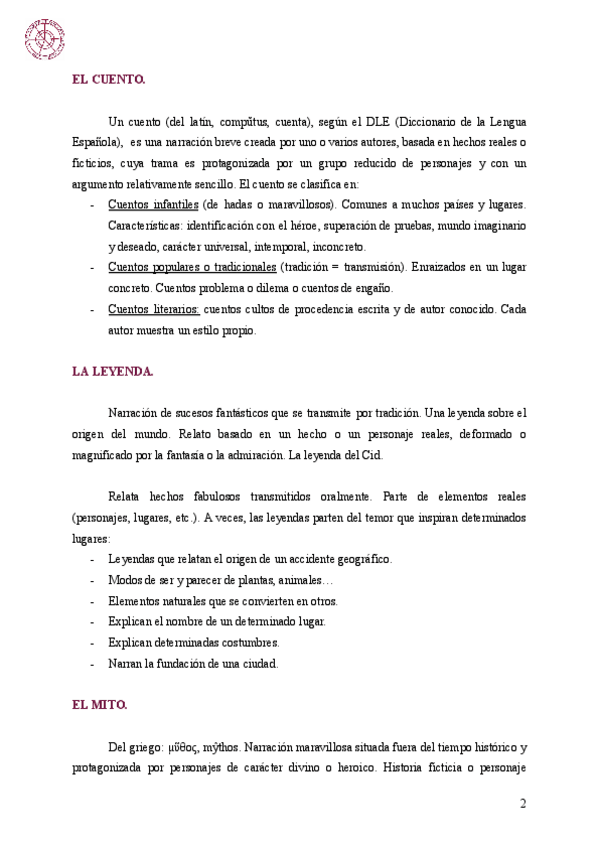 EL CUENTO.

Un cuento (del latín, compŭtus, cuenta), según el DLE (Diccionario de la Lengua Española), es una narración breve creada por uno o varios autores, basada en hechos reales o ficticios, cuya trama es protagonizada por un grupo reducido de personajes y con un argumento relativamente sencillo. El cuento se clasifica en:

- Cuentos infantiles (de hadas o maravillosos). Comunes a muchos países y lugares. Características: identificación con el héroe, superación de pruebas, mundo imaginario y deseado, carácter universal, intemporal, inconcreto.
- Cuentos populares o tradicionales (tradición = transmisión). Enraizados en un lugar concreto. Cuentos problema o dilema o cuentos de engaño.
- Cuentos literarios: cuentos cultos de procedencia escrita y de autor conocido. Cada autor muestra un estilo propio.

LA LEYENDA.

Narración de sucesos fantásticos que se transmite por tradición. Una leyenda sobre el origen del mundo. Relato basado en un hecho o un personaje reales, deformado o magnificado por la fantasía o la admiración. La leyenda del Cid.

Relata hechos fabulosos transmitidos oralmente. Parte de elementos reales (personajes, lugares, etc.). A veces, las leyendas parten del temor que inspiran determinados lugares:

- Leyendas que relatan el origen de un accidente geográfico.
- Modos de ser y parecer de plantas, animales…
- Elementos naturales que se convierten en otros.
- Explican el nombre de un determinado lugar.
- Explican determinadas costumbres.
- Narran la fundación de una ciudad.

EL MITO.

Del griego: μῦθος, mýthos. Narración maravillosa situada fuera del tiempo histórico y protagonizada por personajes de carácter divino o heroico. Historia ficticia o personaje

2